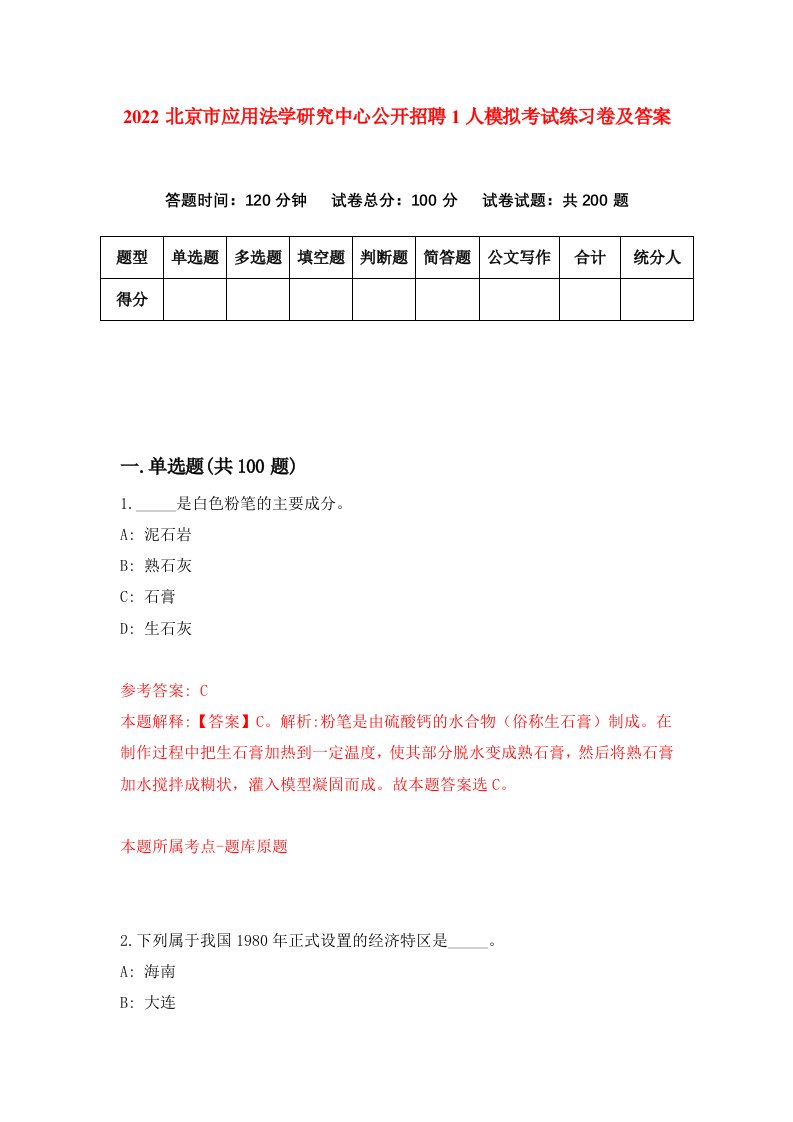 2022 北京市应用法学研究中心公开招聘 1 人模拟考试练习卷及答案

答题时间：120 分钟　试卷总分：100 分　试卷试题：共 200 题

| 题型 | 单选题 | 多选题 | 填空题 | 判断题 | 简答题 | 公文写作 | 合计 | 统分人 |
|---|---|---|---|---|---|---|---|---|
| 得分 | | | | | | | | |

一.单选题(共 100 题)

1._____是白色粉笔的主要成分。
A: 泥石岩
B: 熟石灰
C: 石膏
D: 生石灰

参考答案: C
本题解释:【答案】C。解析:粉笔是由硫酸钙的水合物（俗称生石膏）制成。在制作过程中把生石膏加热到一定温度，使其部分脱水变成熟石膏，然后将熟石膏加水搅拌成糊状，灌入模型凝固而成。故本题答案选 C。

本题所属考点-题库原题

2.下列属于我国 1980 年正式设置的经济特区是_____。
A: 海南
B: 大连